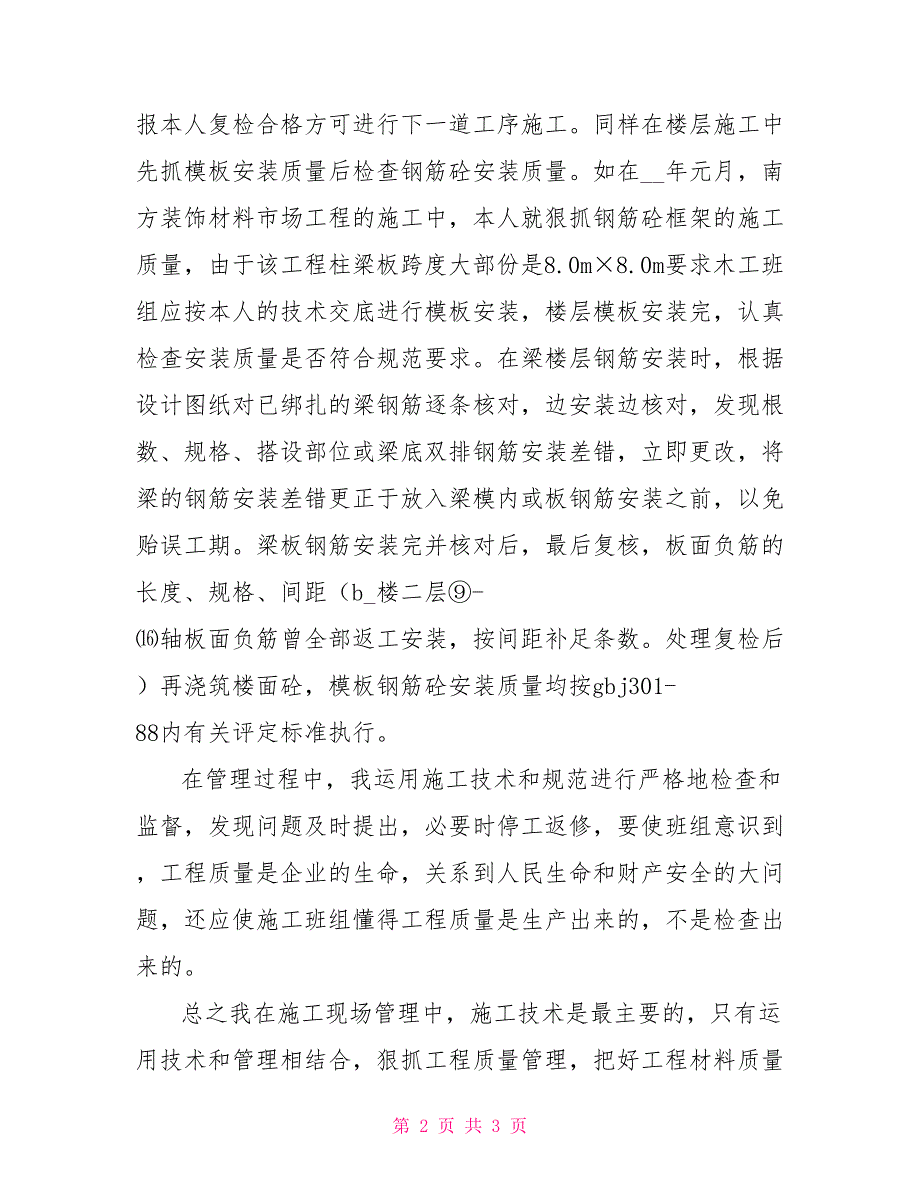 报本人复检合格方可进行下一道工序施工。同样在楼层施工中先抓模板安装质量后检查钢筋砼安装质量。如在__年元月，南方装饰材料市场工程的施工中，本人就狠抓钢筋砼框架的施工质量，由于该工程柱梁板跨度大部份是8.0m×8.0m要求木工班组应按本人的技术交底进行模板安装，楼层模板安装完，认真检查安装质量是否符合规范要求。在梁楼层钢筋安装时，根据设计图纸对已绑扎的梁钢筋逐条核对，边安装边核对，发现根数、规格、搭设部位或梁底双排钢筋安装差错，立即更改，将梁的钢筋安装差错更正于放入梁模内或板钢筋安装之前，以免贻误工期。梁板钢筋安装完并核对后，最后复核，板面负筋的长度、规格、间距（b_楼二层⑨-⒃轴板面负筋曾全部返工安装，按间距补足条数。处理复检后）再浇筑楼面砼，模板钢筋砼安装质量均按gbj301-88内有关评定标准执行。

在管理过程中，我运用施工技术和规范进行严格地检查和监督，发现问题及时提出，必要时停工返修，要使班组意识到，工程质量是企业的生命，关系到人民生命和财产安全的大问题，还应使施工班组懂得工程质量是生产出来的，不是检查出来的。

总之我在施工现场管理中，施工技术是最主要的，只有运用技术和管理相结合，狠抓工程质量管理，把好工程材料质量

第 2 页 共 3 页